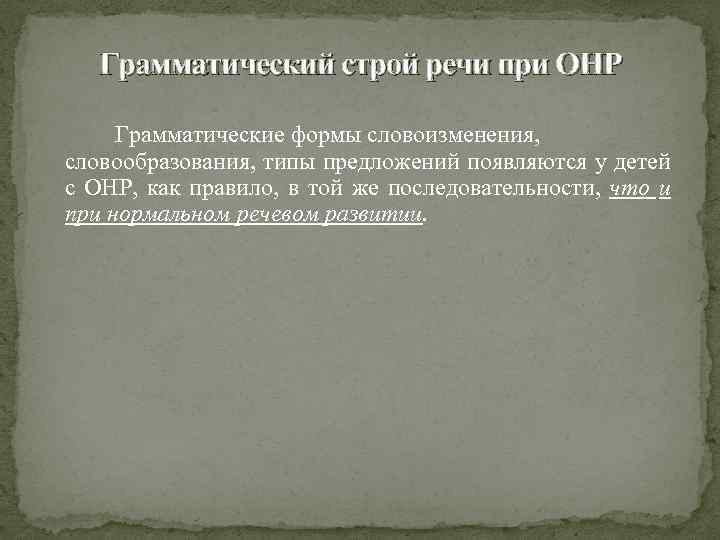 Грамматический строй речи при ОНР

Грамматические формы словоизменения, словообразования, типы предложений появляются у детей с ОНР, как правило, в той же последовательности, что и при нормальном речевом развитии.